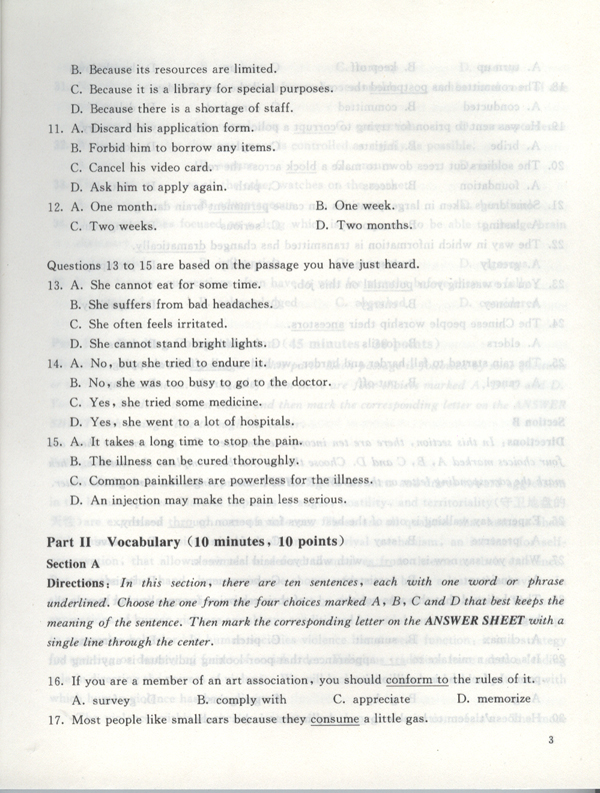 B. Because its resources are limited.
C. Because it is a library for special purposes.
D. Because there is a shortage of staff.
11. A. Discard his application form.
B. Forbid him to borrow any items.
C. Cancel his video card.
D. Ask him to apply again.
12. A. One month. B. One week.
C. Two weeks. D. Two months.

Questions 13 to 15 are based on the passage you have just heard.
13. A. She cannot eat for some time.
B. She suffers from bad headaches.
C. She often feels irritated.
D. She cannot stand bright lights.
14. A. No, but she tried to endure it.
B. No, she was too busy to go to the doctor.
C. Yes, she tried some medicine.
D. Yes, she went to a lot of hospitals.
15. A. It takes a long time to stop the pain.
B. The illness can be cured thoroughly.
C. Common painkillers are powerless for the illness.
D. An injection may make the pain less serious.

Part II Vocabulary (10 minutes, 10 points)
Section A
Directions: In this section, there are ten sentences, each with one word or phrase underlined. Choose the one from the four choices marked A, B, C and D that best keeps the meaning of the sentence. Then mark the corresponding letter on the ANSWER SHEET with a single line through the center.

16. If you are a member of an art association, you should conform to the rules of it.
A. survey B. comply with C. appreciate D. memorize
17. Most people like small cars because they consume a little gas.

3